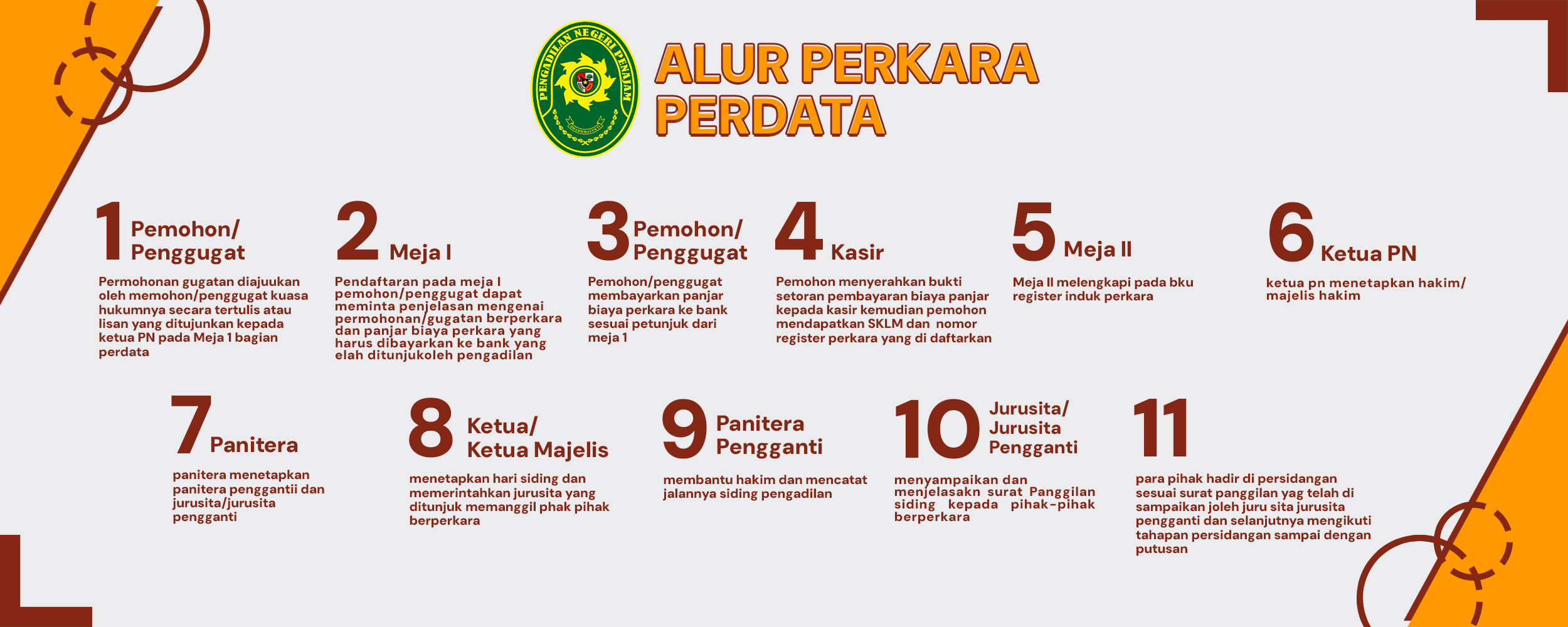 PENGADILAN NEGERI PENAJAM

ALUR PERKARA PERDATA

1 Pemohon/ Penggugat

Permohonan gugatan diajuukan oleh memohon/penggugat kuasa hukumnya secara tertulis atau lisan yang ditujunkan kepada ketua PN pada Meja 1 bagian perdata

2 Meja I

Pendaftaran pada meja I pemohon/penggugat dapat meminta penjelasan mengenai permohonan/gugatan berperkara dan panjar biaya perkara yang harus dibayarkan ke bank yang elah ditunjukoleh pengadilan

3 Pemohon/ Penggugat

Pemohon/penggugat membayarkan panjar biaya perkara ke bank sesuai petunjuk dari meja 1

4 Kasir

Pemohon menyerahkan bukti setoran pembayaran biaya panjar kepada kasir kemudian pemohon mendapatkan SKLM dan nomor register perkara yang di daftarkan

5 Meja II

Meja II melengkapi pada bku register induk perkara

6 Ketua PN

ketua pn menetapkan hakim/ majelis hakim

7 Panitera

panitera menetapkan panitera penggantii dan jurusita/jurusita pengganti

8 Ketua/ Ketua Majelis

menetapkan hari siding dan memerintahkan jurusita yang ditunjuk memanggil phak pihak berperkara

9 Panitera Pengganti

membantu hakim dan mencatat jalannya siding pengadilan

10 Jurusita/ Jurusita Pengganti

menyampaikan dan menjelasakn surat Panggilan siding kepada pihak-pihak berperkara

11

para pihak hadir di persidangan sesuai surat panggilan yag telah di sampaikan joleh juru sita jurusita pengganti dan selanjutnya mengikuti tahapan persidangan sampai dengan putusan